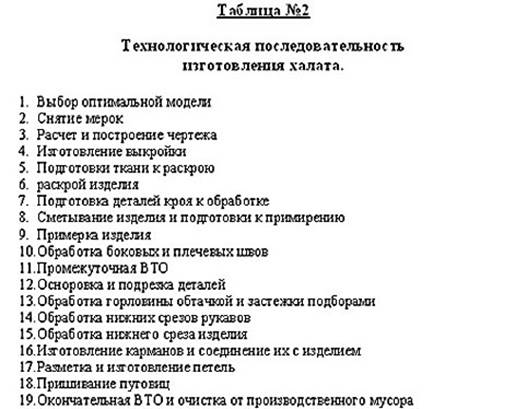 Таблица №2

Технологическая последовательность изготовления халата.

1. Выбор оптимальной модели
2. Снятие мерок
3. Расчет и построение чертежа
4. Изготовление выкройки
5. Подготовки ткани к раскрою
6. раскрой изделия
7. Подготовка деталей кроя к обработке
8. Сметывание изделия и подготовки к примирению
9. Примерка изделия
10. Обработка боковых и плечевых швов
11. Промежуточная ВТО
12. Осноровка и подрезка деталей
13. Обработка горловины обтачкой и застежки подборами
14. Обработка нижних срезов рукавов
15. Обработка нижнего среза изделия
16. Изготовление карманов и соединение их с изделием
17. Разметка и изготовление петель
18. Пришивание пуговиц
19. Окончательная ВТО и очистка от производственного мусора